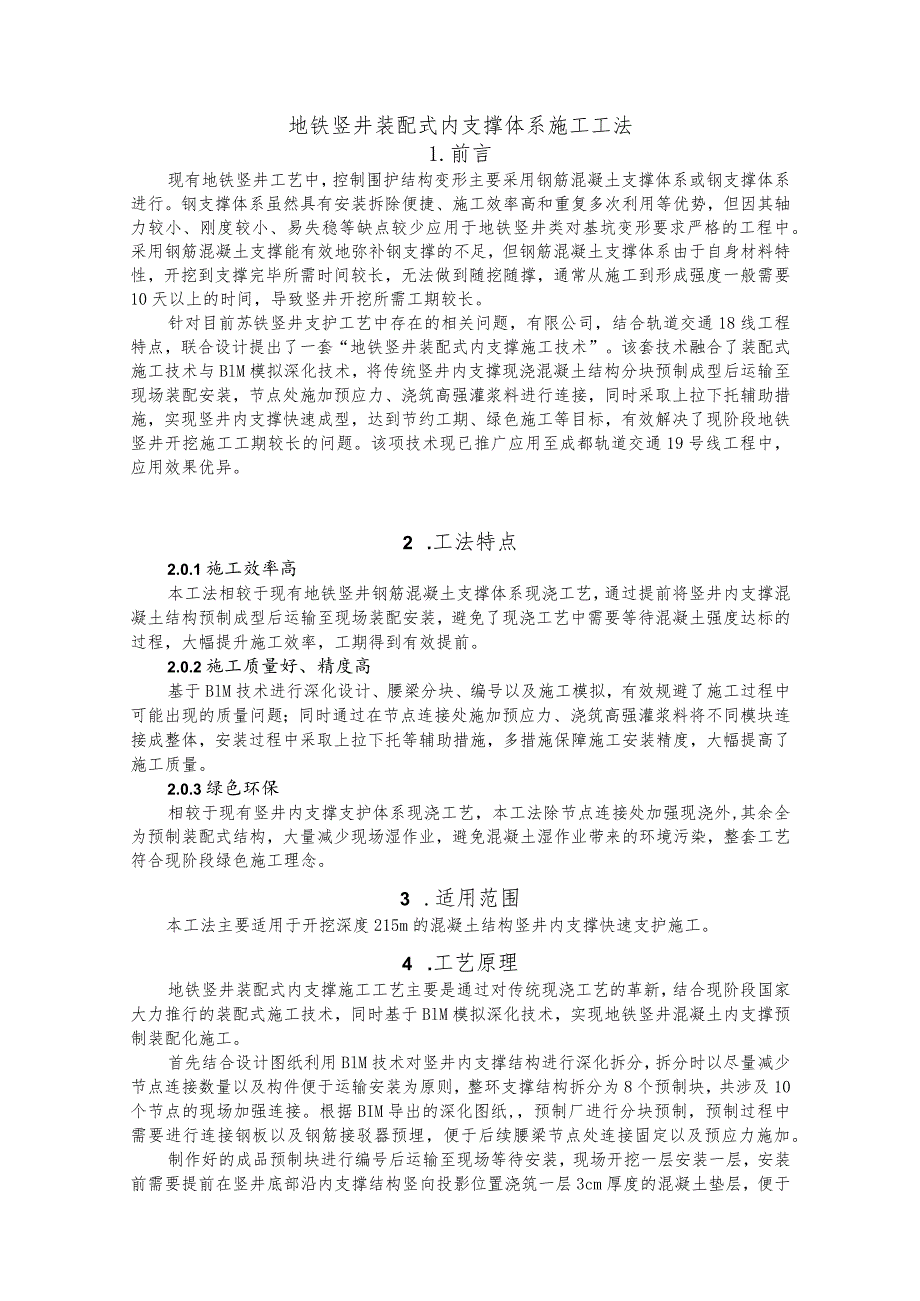 地铁竖井装配式内支撑体系施工工法

1.前言

现有地铁竖井工艺中，控制围护结构变形主要采用钢筋混凝土支撑体系或钢支撑体系进行。钢支撑体系虽然具有安装拆除便捷、施工效率高和重复多次利用等优势，但因其轴力较小、刚度较小、易失稳等缺点较少应用于地铁竖井类对基坑变形要求严格的工程中。采用钢筋混凝土支撑能有效地弥补钢支撑的不足，但钢筋混凝土支撑体系由于自身材料特性，开挖到支撑完毕所需时间较长，无法做到随挖随撑，通常从施工到形成强度一般需要10天以上的时间，导致竖井开挖所需工期较长。

针对目前苏铁竖井支护工艺中存在的相关问题，有限公司，结合轨道交通18线工程特点，联合设计提出了一套“地铁竖井装配式内支撑施工技术”。该套技术融合了装配式施工技术与BIM模拟深化技术，将传统竖井内支撑现浇混凝土结构分块预制成型后运输至现场装配安装，节点处施加预应力、浇筑高强灌浆料进行连接，同时采取上拉下托辅助措施，实现竖井内支撑快速成型，达到节约工期、绿色施工等目标，有效解决了现阶段地铁竖井开挖施工工期较长的问题。该项技术现已推广应用至成都轨道交通19号线工程中，应用效果优异。

2 .工法特点

2.0.1 施工效率高

本工法相较于现有地铁竖井钢筋混凝土支撑体系现浇工艺，通过提前将竖井内支撑混凝土结构预制成型后运输至现场装配安装，避免了现浇工艺中需要等待混凝土强度达标的过程，大幅提升施工效率，工期得到有效提前。

2.0.2 施工质量好、精度高

基于BIM技术进行深化设计、腰梁分块、编号以及施工模拟，有效规避了施工过程中可能出现的质量问题；同时通过在节点连接处施加预应力、浇筑高强灌浆料将不同模块连接成整体，安装过程中采取上拉下托等辅助措施，多措施保障施工安装精度，大幅提高了施工质量。

2.0.3 绿色环保

相较于现有竖井内支撑支护体系现浇工艺，本工法除节点连接处加强现浇外,其余全为预制装配式结构，大量减少现场湿作业，避免混凝土湿作业带来的环境污染，整套工艺符合现阶段绿色施工理念。

3 .适用范围

本工法主要适用于开挖深度215m的混凝土结构竖井内支撑快速支护施工。

4 .工艺原理

地铁竖井装配式内支撑施工工艺主要是通过对传统现浇工艺的革新，结合现阶段国家大力推行的装配式施工技术，同时基于BIM模拟深化技术，实现地铁竖井混凝土内支撑预制装配化施工。

首先结合设计图纸利用BIM技术对竖井内支撑结构进行深化拆分，拆分时以尽量减少节点连接数量以及构件便于运输安装为原则，整环支撑结构拆分为8个预制块，共涉及10个节点的现场加强连接。根据BIM导出的深化图纸，，预制厂进行分块预制，预制过程中需要进行连接钢板以及钢筋接驳器预埋，便于后续腰梁节点处连接固定以及预应力施加。

制作好的成品预制块进行编号后运输至现场等待安装，现场开挖一层安装一层，安装前需要提前在竖井底部沿内支撑结构竖向投影位置浇筑一层3cm厚度的混凝土垫层，便于